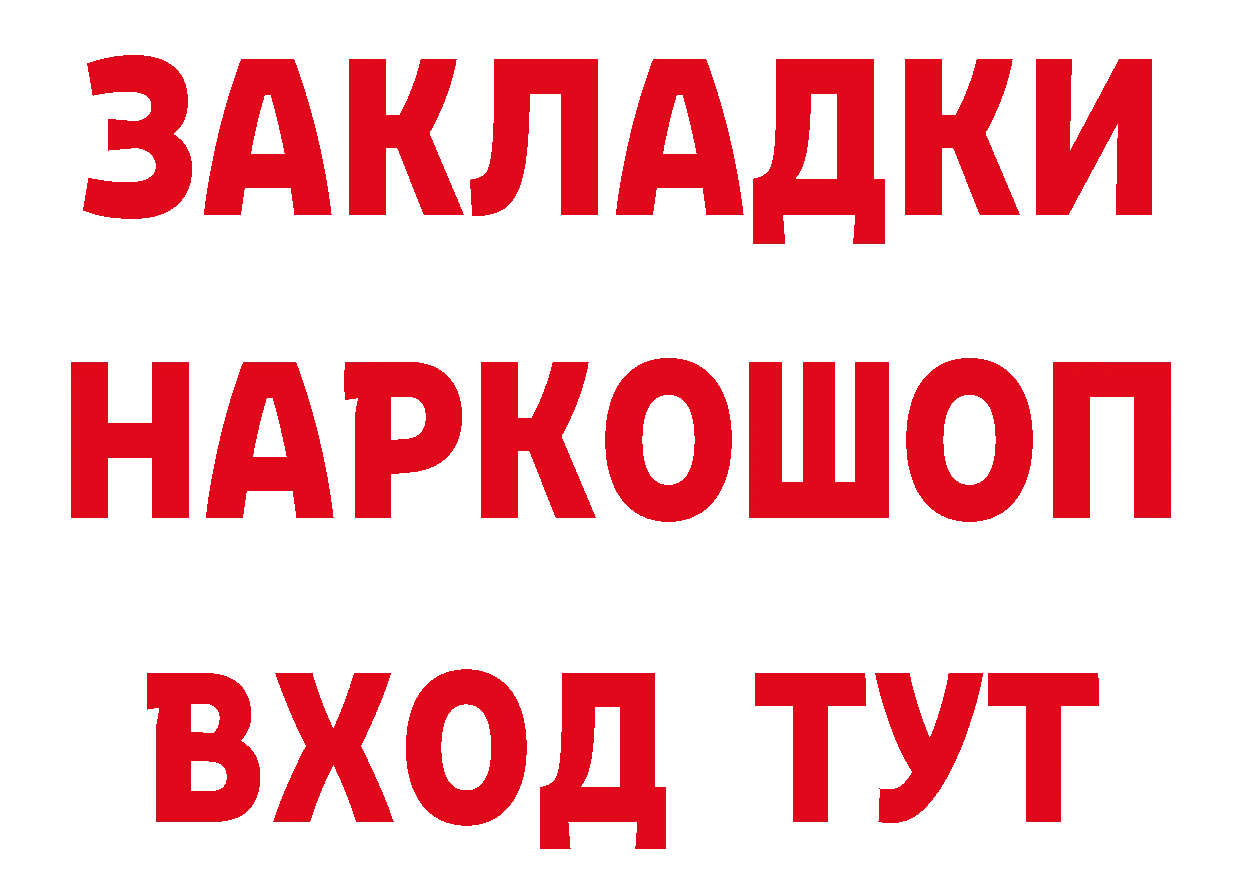 ЗАКЛАДКИ
НАРКОШОП
ВХОД ТУТ